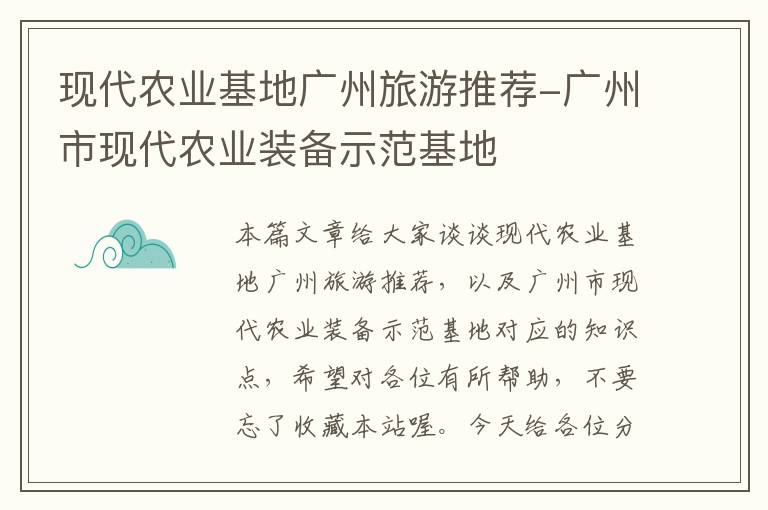 现代农业基地广州旅游推荐-广州市现代农业装备示范基地

本篇文章给大家谈谈现代农业基地广州旅游推荐，以及广州市现代农业装备示范基地对应的知识点，希望对各位有所帮助，不要忘了收藏本站喔。今天给各位分